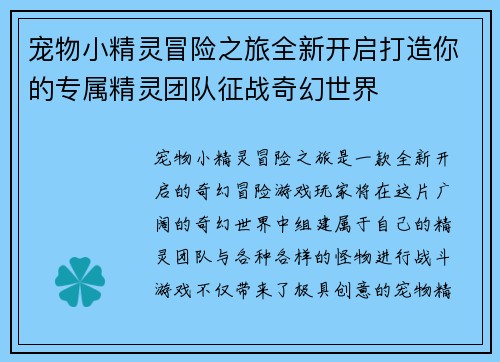 宠物小精灵冒险之旅全新开启打造你的专属精灵团队征战奇幻世界

宠物小精灵冒险之旅是一款全新开启的奇幻冒险游戏玩家将在这片广阔的奇幻世界中组建属于自己的精灵团队与各种各样的怪物进行战斗游戏不仅带来了极具创意的宠物精